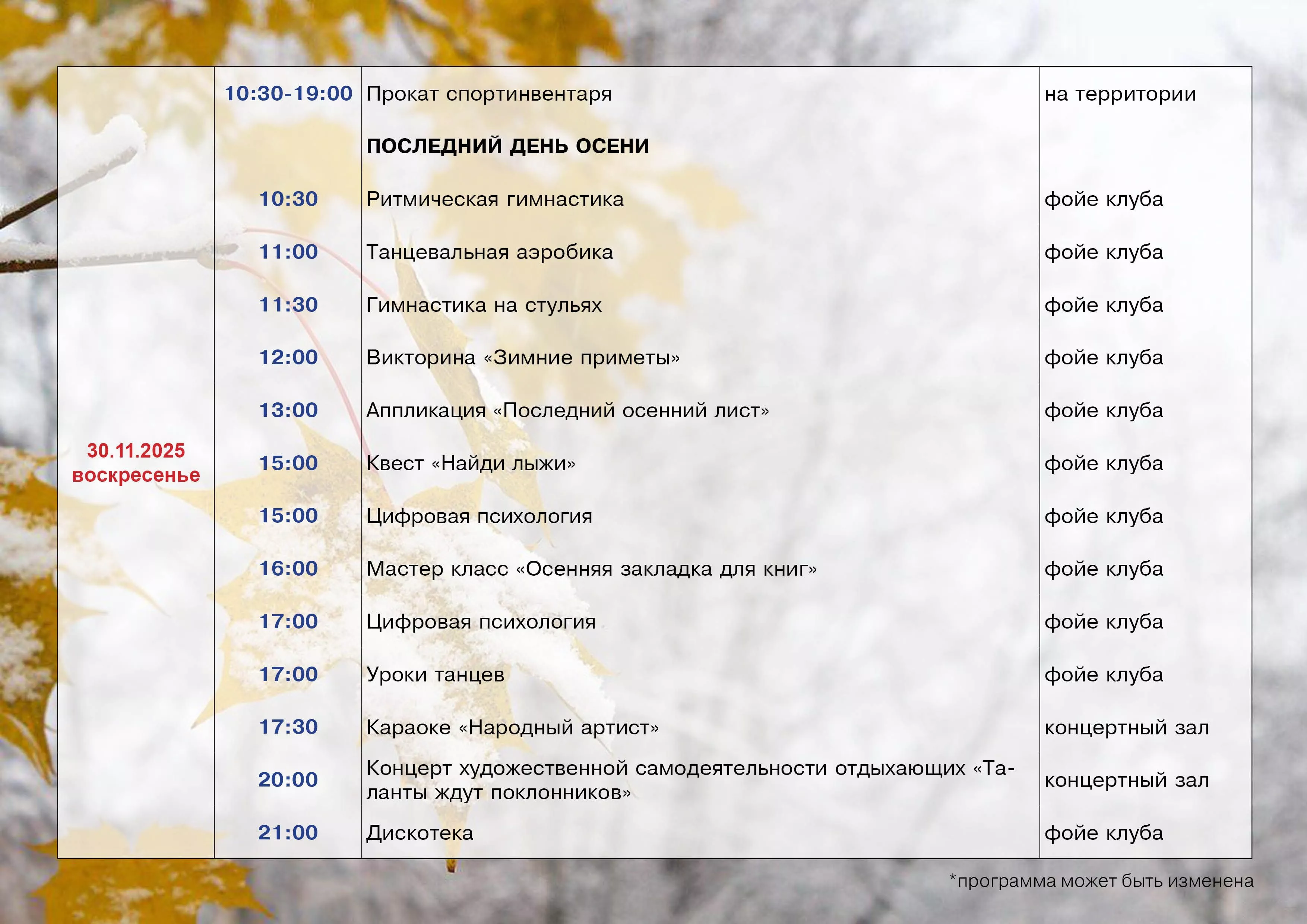 | | | | |
|---|---|---|---|
| 30.11.2025 воскресенье | 10:30-19:00 | Прокат спортинвентаря | на территории |
| | | **ПОСЛЕДНИЙ ДЕНЬ ОСЕНИ** | |
| | 10:30 | Ритмическая гимнастика | фойе клуба |
| | 11:00 | Танцевальная аэробика | фойе клуба |
| | 11:30 | Гимнастика на стульях | фойе клуба |
| | 12:00 | Викторина «Зимние приметы» | фойе клуба |
| | 13:00 | Аппликация «Последний осенний лист» | фойе клуба |
| | 15:00 | Квест «Найди лыжи» | фойе клуба |
| | 15:00 | Цифровая психология | фойе клуба |
| | 16:00 | Мастер класс «Осенняя закладка для книг» | фойе клуба |
| | 17:00 | Цифровая психология | фойе клуба |
| | 17:00 | Уроки танцев | фойе клуба |
| | 17:30 | Караоке «Народный артист» | концертный зал |
| | 20:00 | Концерт художественной самодеятельности отдыхающих «Таланты ждут поклонников» | концертный зал |
| | 21:00 | Дискотека | фойе клуба |

*программа может быть изменена